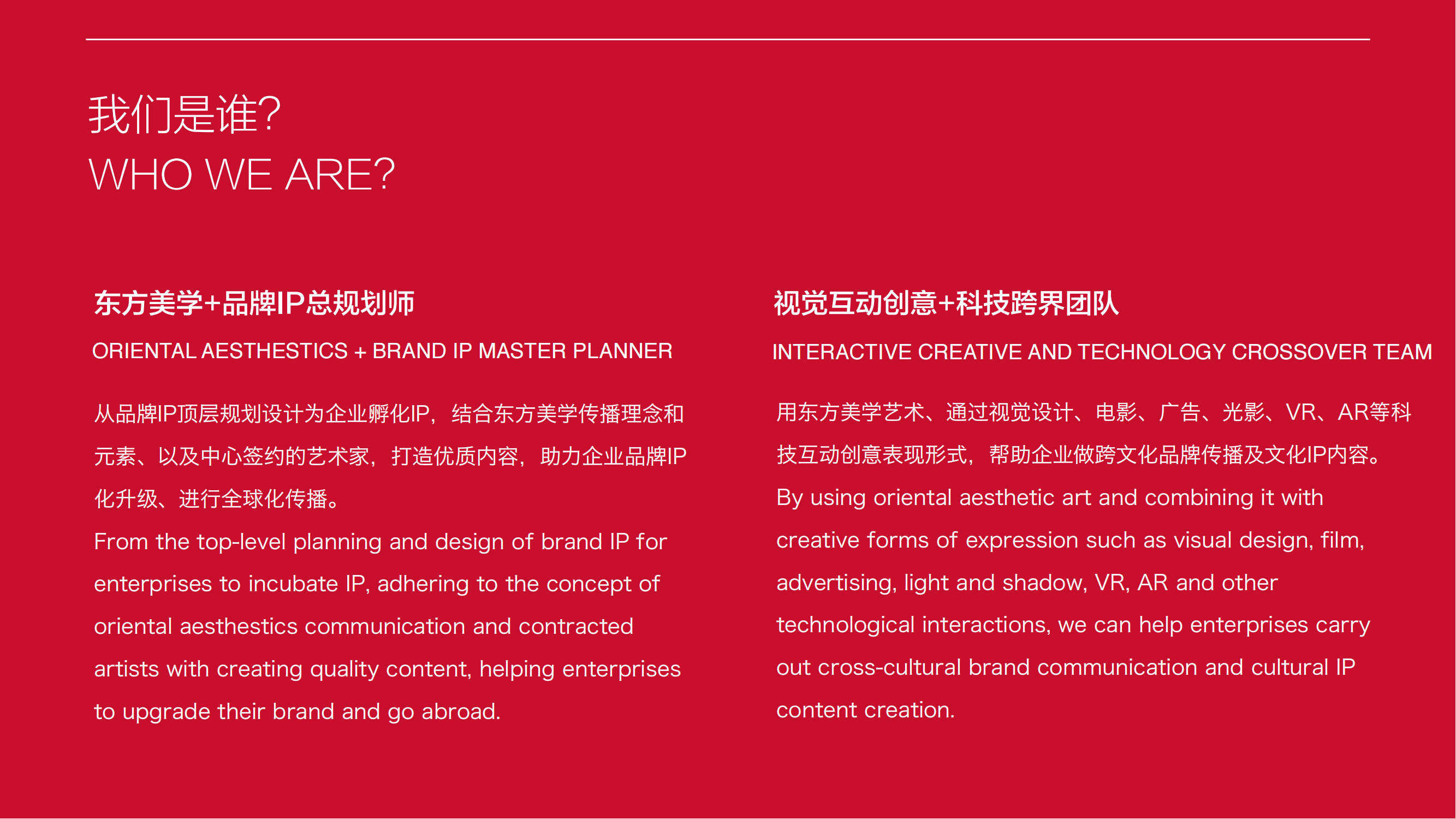 我们是谁?
WHO WE ARE?

东方美学+品牌IP总规划师

ORIENTAL AESTHESTICS + BRAND IP MASTER PLANNER

从品牌IP顶层规划设计为企业孵化IP，结合东方美学传播理念和元素、以及中心签约的艺术家，打造优质内容，助力企业品牌IP化升级、进行全球化传播。
From the top-level planning and design of brand IP for enterprises to incubate IP, adhering to the concept of oriental aesthestics communication and contracted artists with creating quality content, helping enterprises to upgrade their brand and go abroad.

视觉互动创意+科技跨界团队

INTERACTIVE CREATIVE AND TECHNOLOGY CROSSOVER TEAM

用东方美学艺术、通过视觉设计、电影、广告、光影、VR、AR等科技互动创意表现形式，帮助企业做跨文化品牌传播及文化IP内容。
By using oriental aesthetic art and combining it with creative forms of expression such as visual design, film, advertising, light and shadow, VR, AR and other technological interactions, we can help enterprises carry out cross-cultural brand communication and cultural IP content creation.